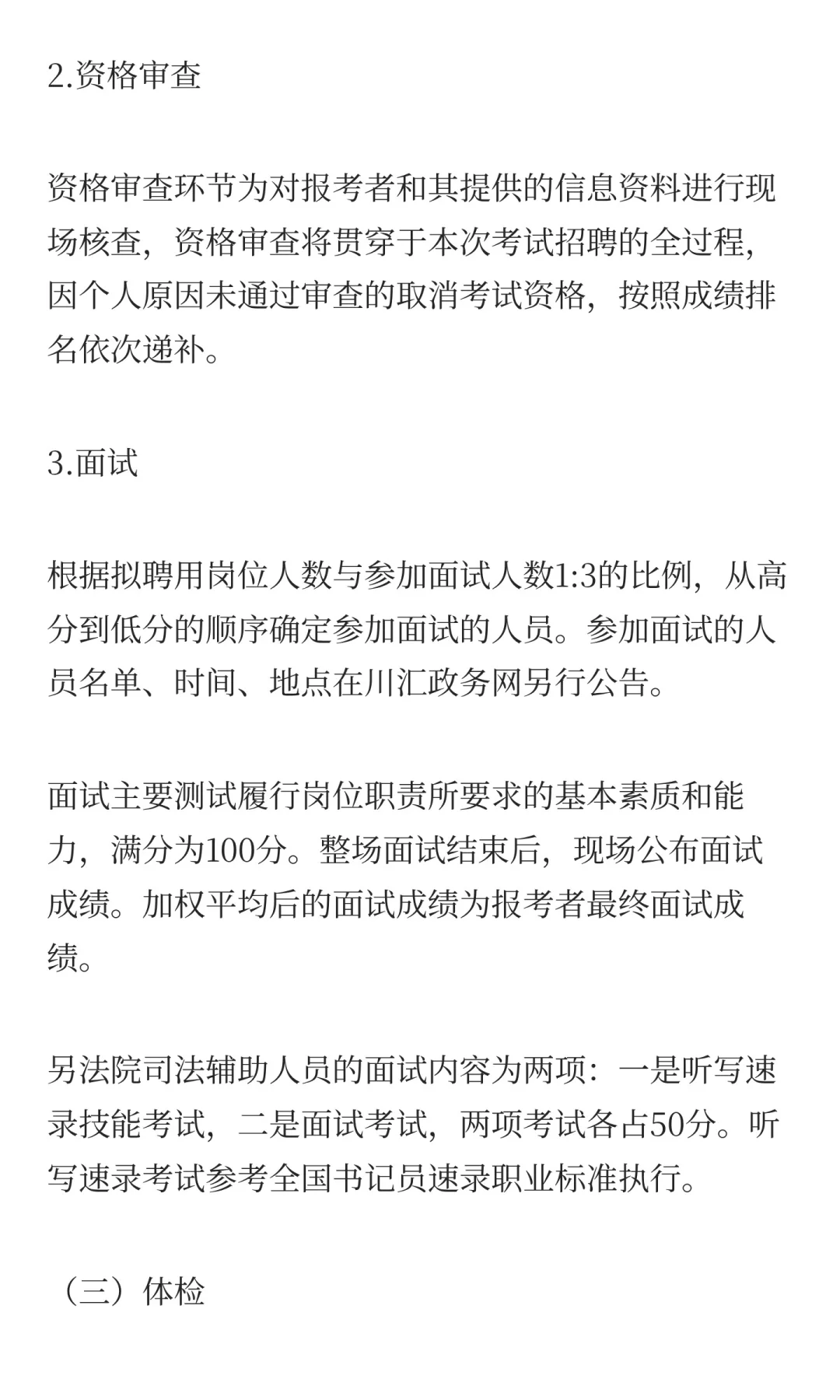 2.资格审查

资格审查环节为对报考者和其提供的信息资料进行现场核查，资格审查将贯穿于本次考试招聘的全过程，因个人原因未通过审查的取消考试资格，按照成绩排名依次递补。

3.面试

根据拟聘用岗位人数与参加面试人数1:3的比例，从高分到低分的顺序确定参加面试的人员。参加面试的人员名单、时间、地点在川汇政务网另行公告。

面试主要测试履行岗位职责所要求的基本素质和能力，满分为100分。整场面试结束后，现场公布面试成绩。加权平均后的面试成绩为报考者最终面试成绩。

另法院司法辅助人员的面试内容为两项：一是听写速录技能考试，二是面试考试，两项考试各占50分。听写速录考试参考全国书记员速录职业标准执行。

（三）体检